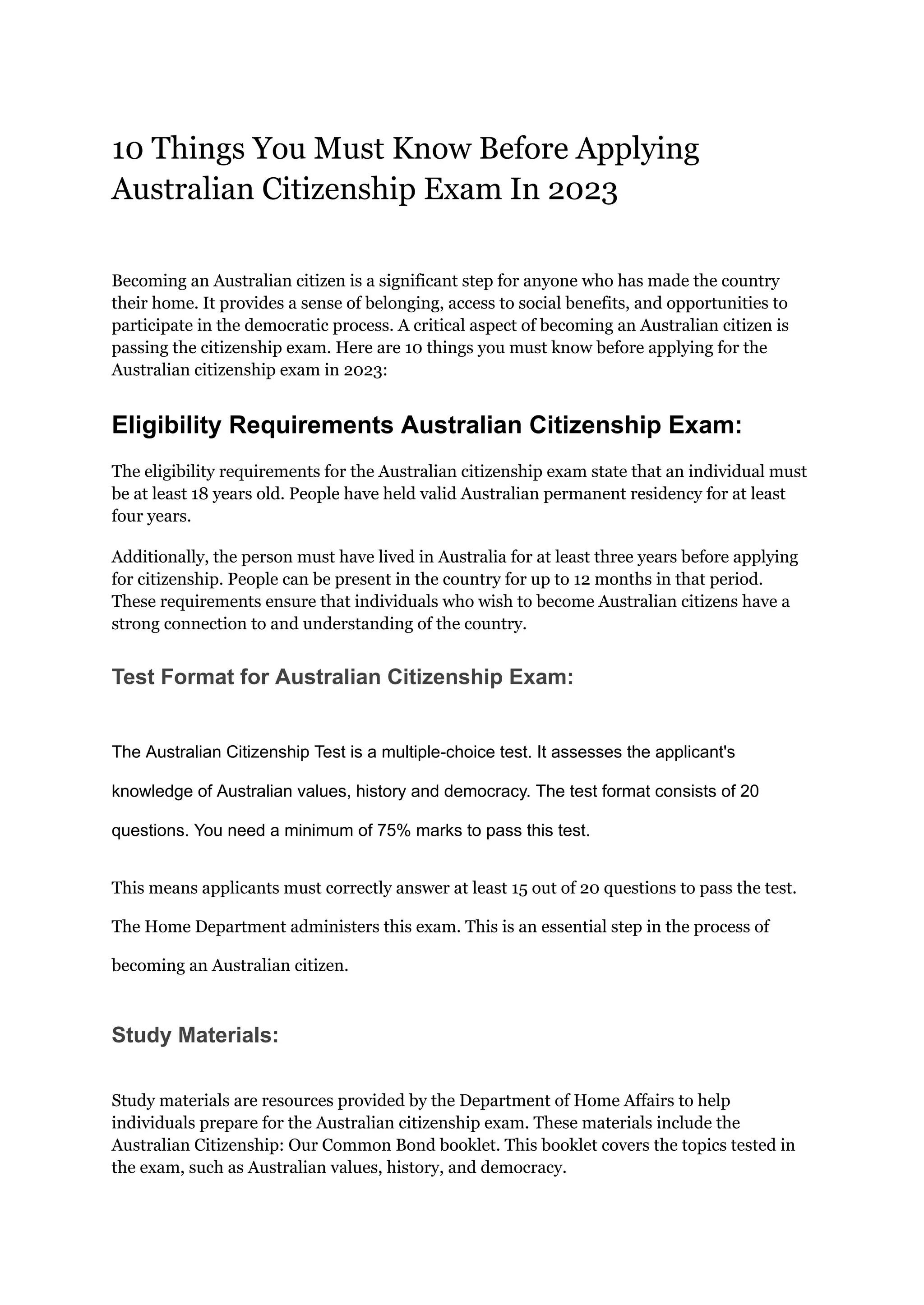 10 Things You Must Know Before Applying Australian Citizenship Exam In 2023

Becoming an Australian citizen is a significant step for anyone who has made the country their home. It provides a sense of belonging, access to social benefits, and opportunities to participate in the democratic process. A critical aspect of becoming an Australian citizen is passing the citizenship exam. Here are 10 things you must know before applying for the Australian citizenship exam in 2023:

Eligibility Requirements Australian Citizenship Exam:

The eligibility requirements for the Australian citizenship exam state that an individual must be at least 18 years old. People have held valid Australian permanent residency for at least four years.

Additionally, the person must have lived in Australia for at least three years before applying for citizenship. People can be present in the country for up to 12 months in that period. These requirements ensure that individuals who wish to become Australian citizens have a strong connection to and understanding of the country.

Test Format for Australian Citizenship Exam:

The Australian Citizenship Test is a multiple-choice test. It assesses the applicant's knowledge of Australian values, history and democracy. The test format consists of 20 questions. You need a minimum of 75% marks to pass this test.

This means applicants must correctly answer at least 15 out of 20 questions to pass the test. The Home Department administers this exam. This is an essential step in the process of becoming an Australian citizen.

Study Materials:

Study materials are resources provided by the Department of Home Affairs to help individuals prepare for the Australian citizenship exam. These materials include the Australian Citizenship: Our Common Bond booklet. This booklet covers the topics tested in the exam, such as Australian values, history, and democracy.